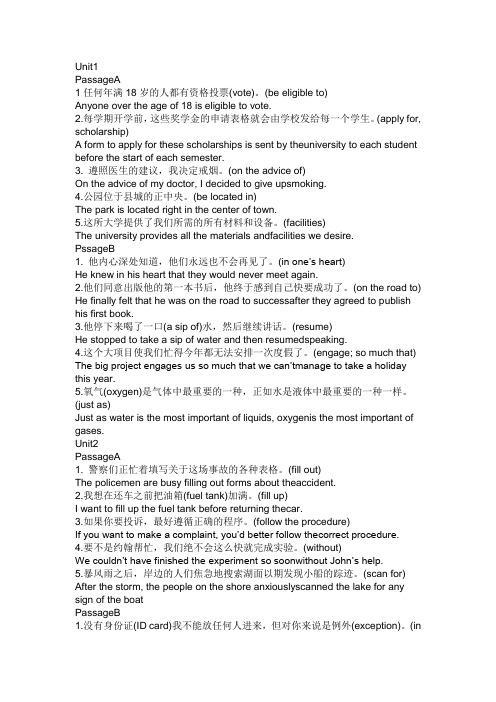 Unit1
PassageA
1 任何年满 18 岁的人都有资格投票(vote)。(be eligible to)
Anyone over the age of 18 is eligible to vote.
2.每学期开学前，这些奖学金的申请表格就会由学校发给每一个学生。(apply for, scholarship)
A form to apply for these scholarships is sent by theuniversity to each student before the start of each semester.
3. 遵照医生的建议，我决定戒烟。(on the advice of)
On the advice of my doctor, I decided to give upsmoking.
4.公园位于县城的正中央。(be located in)
The park is located right in the center of town.
5.这所大学提供了我们所需的所有材料和设备。(facilities)
The university provides all the materials andfacilities we desire.
PssageB
1. 他内心深处知道，他们永远也不会再见了。(in one's heart)
He knew in his heart that they would never meet again.
2.他们同意出版他的第一本书后，他终于感到自己快要成功了。(on the road to)
He finally felt that he was on the road to successafter they agreed to publish his first book.
3.他停下来喝了一口(a sip of)水，然后继续讲话。(resume)
He stopped to take a sip of water and then resumedspeaking.
4.这个大项目使我们忙得今年都无法安排一次度假了。(engage; so much that)
The big project engages us so much that we can'tmanage to take a holiday this year.
5.氧气(oxygen)是气体中最重要的一种，正如水是液体中最重要的一种一样。(just as)
Just as water is the most important of liquids, oxygenis the most important of gases.
Unit2
PassageA
1. 警察们正忙着填写关于这场事故的各种表格。(fill out)
The policemen are busy filling out forms about theaccident.
2.我想在还车之前把油箱(fuel tank)加满。(fill up)
I want to fill up the fuel tank before returning thecar.
3.如果你要投诉，最好遵循正确的程序。(follow the procedure)
If you want to make a complaint, you'd better follow thecorrect procedure.
4.要不是约翰帮忙，我们绝不会这么快就完成实验。(without)
We couldn't have finished the experiment so soonwithout John's help.
5.暴风雨之后，岸边的人们焦急地搜索湖面以期发现小船的踪迹。(scan for)
After the storm, the people on the shore anxiouslyscanned the lake for any sign of the boat
PassageB
1.没有身份证(ID card)我不能放任何人进来，但对你来说是例外(exception)。(in